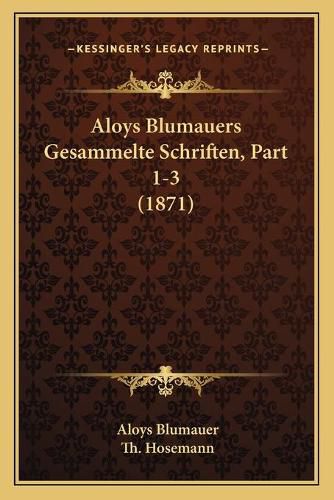 —KESSINGER'S LEGACY REPRINTS—

Aloys Blumauers Gesammelte Schriften, Part 1-3 (1871)

Aloys Blumauer
Th. Hosemann